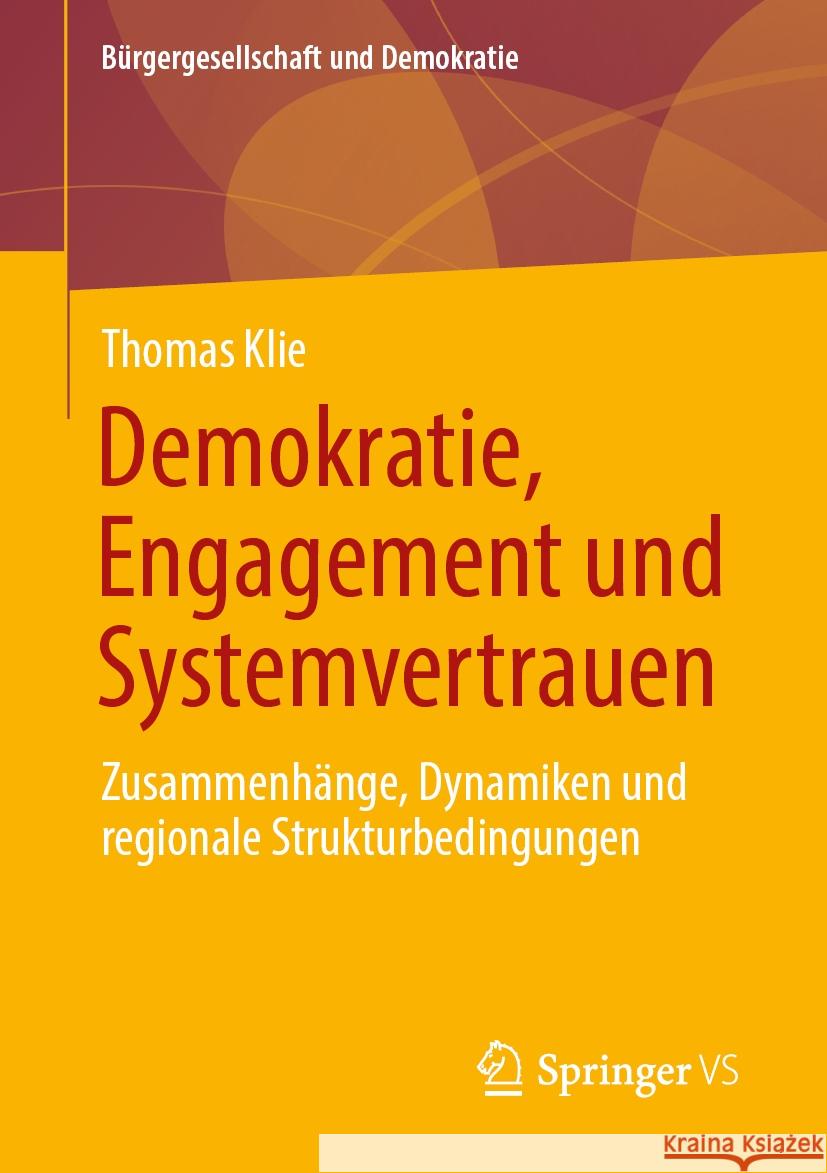 Bürgergesellschaft und Demokratie

Thomas Klie

Demokratie, Engagement und Systemvertrauen

Zusammenhänge, Dynamiken und regionale Strukturbedingungen

Springer VS